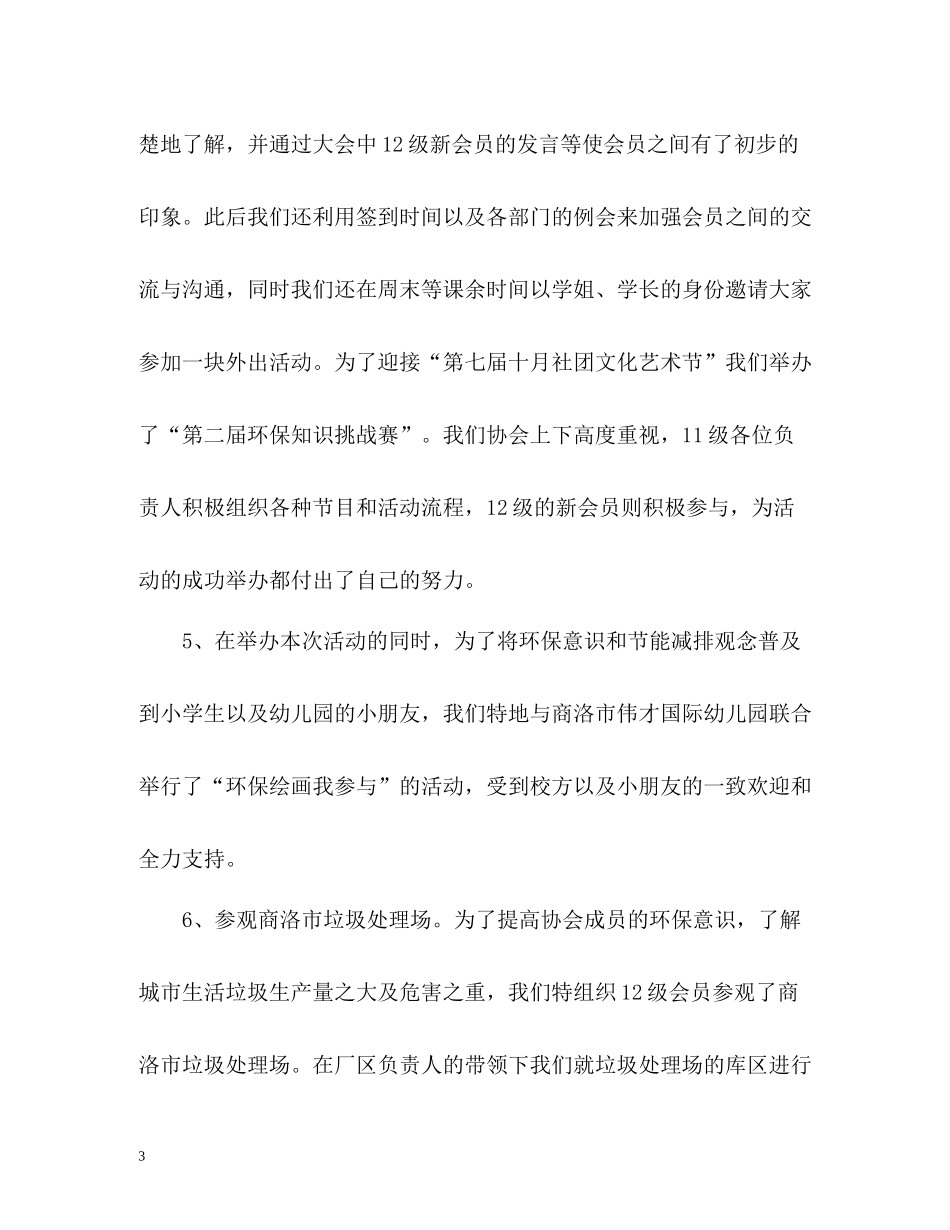 楚地了解，并通过大会中12级新会员的发言等使会员之间有了初步的印象。此后我们还利用签到时间以及各部门的例会来加强会员之间的交流与沟通，同时我们还在周末等课余时间以学姐、学长的身份邀请大家参加一块外出活动。为了迎接“第七届十月社团文化艺术节”我们举办了“第二届环保知识挑战赛”。我们协会上下高度重视，11级各位负责人积极组织各种节目和活动流程，12级的新会员则积极参与，为活动的成功举办都付出了自己的努力。

5、在举办本次活动的同时，为了将环保意识和节能减排观念普及到小学生以及幼儿园的小朋友，我们特地与商洛市伟才国际幼儿园联合举行了“环保绘画我参与”的活动，受到校方以及小朋友的一致欢迎和全力支持。

6、参观商洛市垃圾处理场。为了提高协会成员的环保意识，了解城市生活垃圾生产量之大及危害之重，我们特组织12级会员参观了商洛市垃圾处理场。在厂区负责人的带领下我们就垃圾处理场的库区进行

3